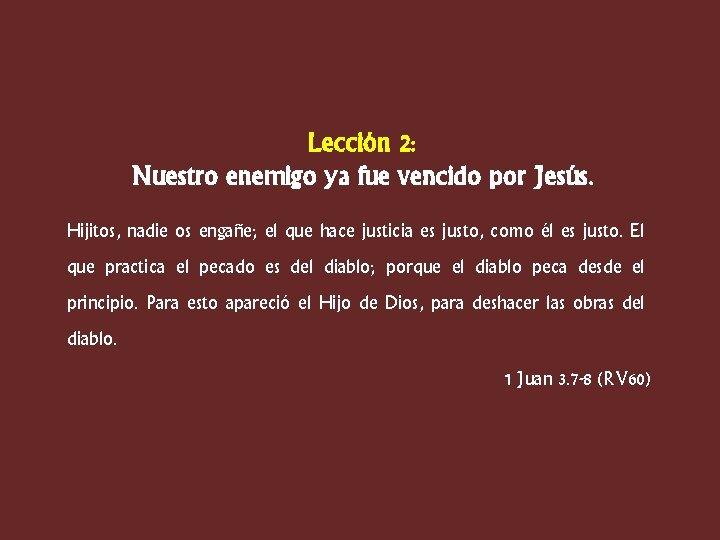 Lección 2:
Nuestro enemigo ya fue vencido por Jesús.

Hijitos, nadie os engañe; el que hace justicia es justo, como él es justo. El que practica el pecado es del diablo; porque el diablo peca desde el principio. Para esto apareció el Hijo de Dios, para deshacer las obras del diablo.

1 Juan 3.7-8 (RV60)